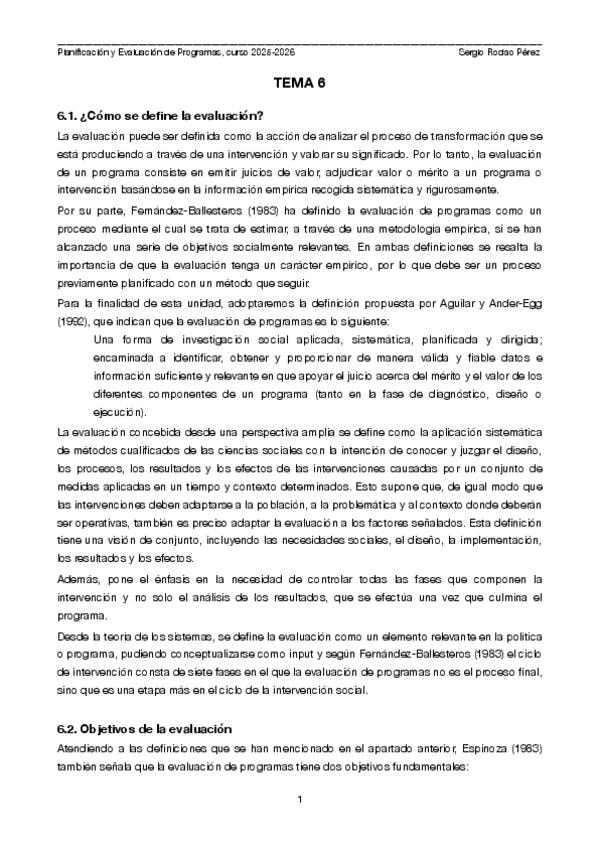 Planificación y Evaluación de Programas, curso 2025-2026

Sergio Rodao Pérez

TEMA 6

6.1. ¿Cómo se define la evaluación?

La evaluación puede ser definida como la acción de analizar el proceso de transformación que se está produciendo a través de una intervención y valorar su significado. Por lo tanto, la evaluación de un programa consiste en emitir juicios de valor, adjudicar valor o mérito a un programa o intervención basándose en la información empírica recogida sistemática y rigurosamente.

Por su parte, Fernández-Ballesteros (1983) ha definido la evaluación de programas como un proceso mediante el cual se trata de estimar, a través de una metodología empírica, si se han alcanzado una serie de objetivos socialmente relevantes. En ambas definiciones se resalta la importancia de que la evaluación tenga un carácter empírico, por lo que debe ser un proceso previamente planificado con un método que seguir.

Para la finalidad de esta unidad, adoptaremos la definición propuesta por Aguilar y Ander-Egg (1992), que indican que la evaluación de programas es lo siguiente:

Una forma de investigación social aplicada, sistemática, planificada y dirigida; encaminada a identificar, obtener y proporcionar de manera válida y fiable datos e información suficiente y relevante en que apoyar el juicio acerca del mérito y el valor de los diferentes componentes de un programa (tanto en la fase de diagnóstico, diseño o ejecución).

La evaluación concebida desde una perspectiva amplia se define como la aplicación sistemática de métodos cualificados de las ciencias sociales con la intención de conocer y juzgar el diseño, los procesos, los resultados y los efectos de las intervenciones causadas por un conjunto de medidas aplicadas en un tiempo y contexto determinados. Esto supone que, de igual modo que las intervenciones deben adaptarse a la población, a la problemática y al contexto donde deberán ser operativas, también es preciso adaptar la evaluación a los factores señalados. Esta definición tiene una visión de conjunto, incluyendo las necesidades sociales, el diseño, la implementación, los resultados y los efectos.

Además, pone el énfasis en la necesidad de controlar todas las fases que componen la intervención y no solo el análisis de los resultados, que se efectúa una vez que culmina el programa.

Desde la teoría de los sistemas, se define la evaluación como un elemento relevante en la política o programa, pudiendo conceptualizarse como input y según Fernández-Ballesteros (1983) el ciclo de intervención consta de siete fases en el que la evaluación de programas no es el proceso final, sino que es una etapa más en el ciclo de la intervención social.

6.2. Objetivos de la evaluación

Atendiendo a las definiciones que se han mencionado en el apartado anterior, Espinoza (1983) también señala que la evaluación de programas tiene dos objetivos fundamentales:

1